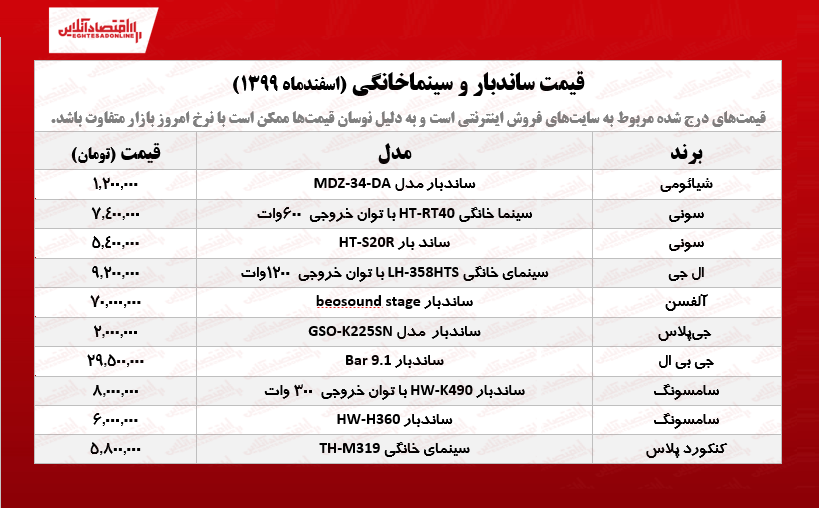 اقتصادآنلاین
EGHTESADONLINE

قیمت ساندبار و سینماخانگی (اسفندماه ۱۳۹۹)

قیمت‌های درج شده مربوط به سایت‌های فروش اینترنتی است و به دلیل نوسان قیمت‌ها ممکن است با نرخ امروز بازار متفاوت باشد.

| برند | مدل | قیمت (تومان) |
|---|---|---|
| شیائومی | ساندبار مدل MDZ-34-DA | ۱,۲۰۰,۰۰۰ |
| سونی | سینما خانگی HT-RT40 با توان خروجی ۶۰۰وات | ۷,۴۰۰,۰۰۰ |
| سونی | ساند بار HT-S20R | ۵,۴۰۰,۰۰۰ |
| ال جی | سینمای خانگی LH-358HTS با توان خروجی ۱۲۰۰وات | ۹,۲۰۰,۰۰۰ |
| آلفسن | ساندبار beosound stage | ۷۰,۰۰۰,۰۰۰ |
| جی‌پلاس | ساندبار مدل GSO-K225SN | ۲,۰۰۰,۰۰۰ |
| جی بی ال | ساندبار Bar 9.1 | ۲۹,۵۰۰,۰۰۰ |
| سامسونگ | ساندبار HW-K490 با توان خروجی ۳۰۰ وات | ۸,۰۰۰,۰۰۰ |
| سامسونگ | ساندبار HW-H360 | ۶,۰۰۰,۰۰۰ |
| کنکورد پلاس | سینمای خانگی TH-M319 | ۵,۸۰۰,۰۰۰ |